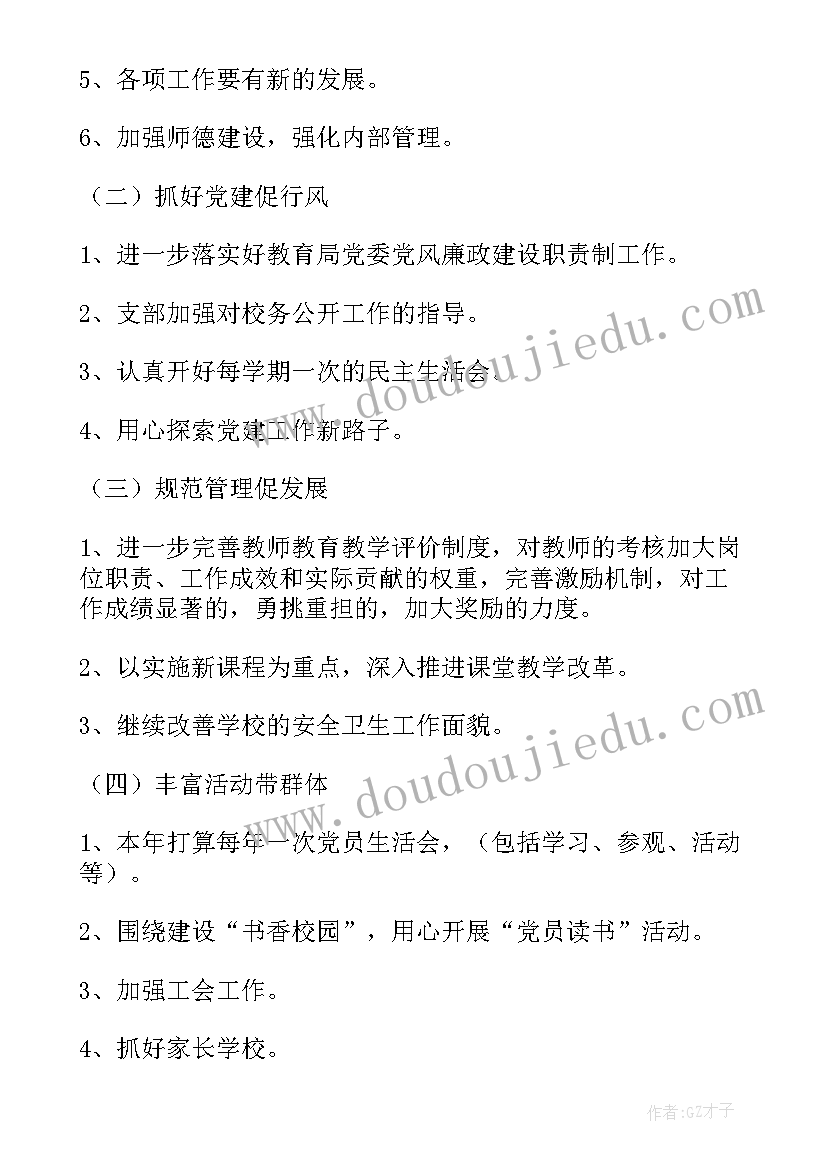 5、各项工作要有新的发展。

6、加强师德建设，强化内部管理。

（二）抓好党建促行风

1、进一步落实好教育局党委党风廉政建设职责制工作。

2、支部加强对校务公开工作的指导。

3、认真开好每学期一次的民主生活会。

4、用心探索党建工作新路子。

（三）规范管理促发展

1、进一步完善教师教育教学评价制度，对教师的考核加大岗位职责、工作成效和实际贡献的权重，完善激励机制，对工作成绩显著的，勇挑重担的，加大奖励的力度。

2、以实施新课程为重点，深入推进课堂教学改革。

3、继续改善学校的安全卫生工作面貌。

（四）丰富活动带群体

1、本年打算每年一次党员生活会，（包括学习、参观、活动等）。

2、围绕建设“书香校园”，用心开展“党员读书”活动。

3、加强工会工作。

4、抓好家长学校。

www.doudoujiedu.com

www.doudoujiedu.com

作者:GZ才子